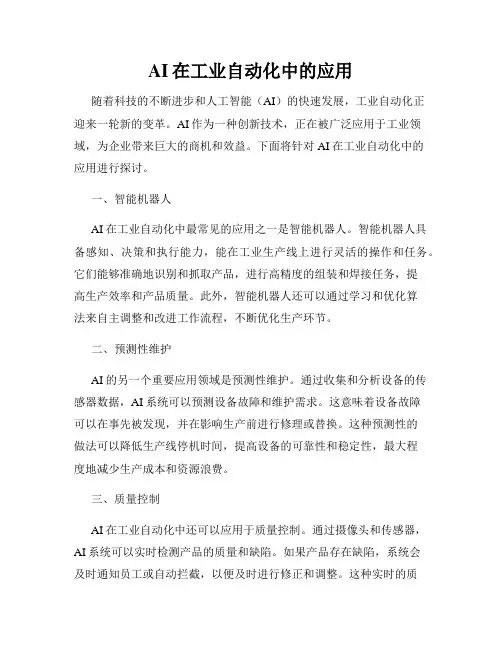 AI在工业自动化中的应用

随着科技的不断进步和人工智能（AI）的快速发展，工业自动化正迎来一轮新的变革。AI作为一种创新技术，正在被广泛应用于工业领域，为企业带来巨大的商机和效益。下面将针对AI在工业自动化中的应用进行探讨。

一、智能机器人

AI在工业自动化中最常见的应用之一是智能机器人。智能机器人具备感知、决策和执行能力，能在工业生产线上进行灵活的操作和任务。它们能够准确地识别和抓取产品，进行高精度的组装和焊接任务，提高生产效率和产品质量。此外，智能机器人还可以通过学习和优化算法来自主调整和改进工作流程，不断优化生产环节。

二、预测性维护

AI的另一个重要应用领域是预测性维护。通过收集和分析设备的传感器数据，AI系统可以预测设备故障和维护需求。这意味着设备故障可以在事先被发现，并在影响生产前进行修理或替换。这种预测性的做法可以降低生产线停机时间，提高设备的可靠性和稳定性，最大程度地减少生产成本和资源浪费。

三、质量控制

AI在工业自动化中还可以应用于质量控制。通过摄像头和传感器，AI系统可以实时检测产品的质量和缺陷。如果产品存在缺陷，系统会及时通知员工或自动拦截，以便及时进行修正和调整。这种实时的质